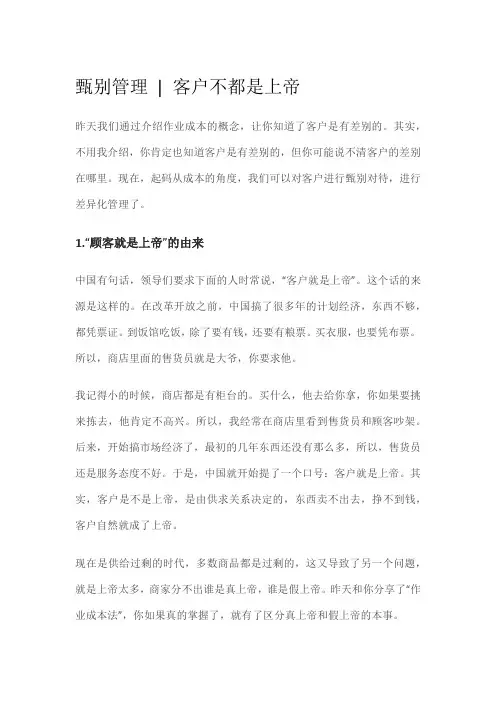 甄别管理 | 客户不都是上帝

昨天我们通过介绍作业成本的概念，让你知道了客户是有差别的。其实，不用我介绍，你肯定也知道客户是有差别的，但你可能说不清客户的差别在哪里。现在，起码从成本的角度，我们可以对客户进行甄别对待，进行差异化管理了。

1.“顾客就是上帝”的由来

中国有句话，领导们要求下面的人时常说，“客户就是上帝”。这个话的来源是这样的。在改革开放之前，中国搞了很多年的计划经济，东西不够，都凭票证。到饭馆吃饭，除了要有钱，还要有粮票。买衣服，也要凭布票。所以，商店里面的售货员就是大爷，你要求他。

我记得小的时候，商店都是有柜台的。买什么，他去给你拿，你如果要挑来拣去，他肯定不高兴。所以，我经常在商店里看到售货员和顾客吵架。后来，开始搞市场经济了，最初的几年东西还没有那么多，所以，售货员还是服务态度不好。于是，中国就开始提了一个口号：客户就是上帝。其实，客户是不是上帝，是由供求关系决定的，东西卖不出去，挣不到钱，客户自然就成了上帝。

现在是供给过剩的时代，多数商品都是过剩的，这又导致了另一个问题，就是上帝太多，商家分不出谁是真上帝，谁是假上帝。昨天和你分享了“作业成本法”，你如果真的掌握了，就有了区分真上帝和假上帝的本事。